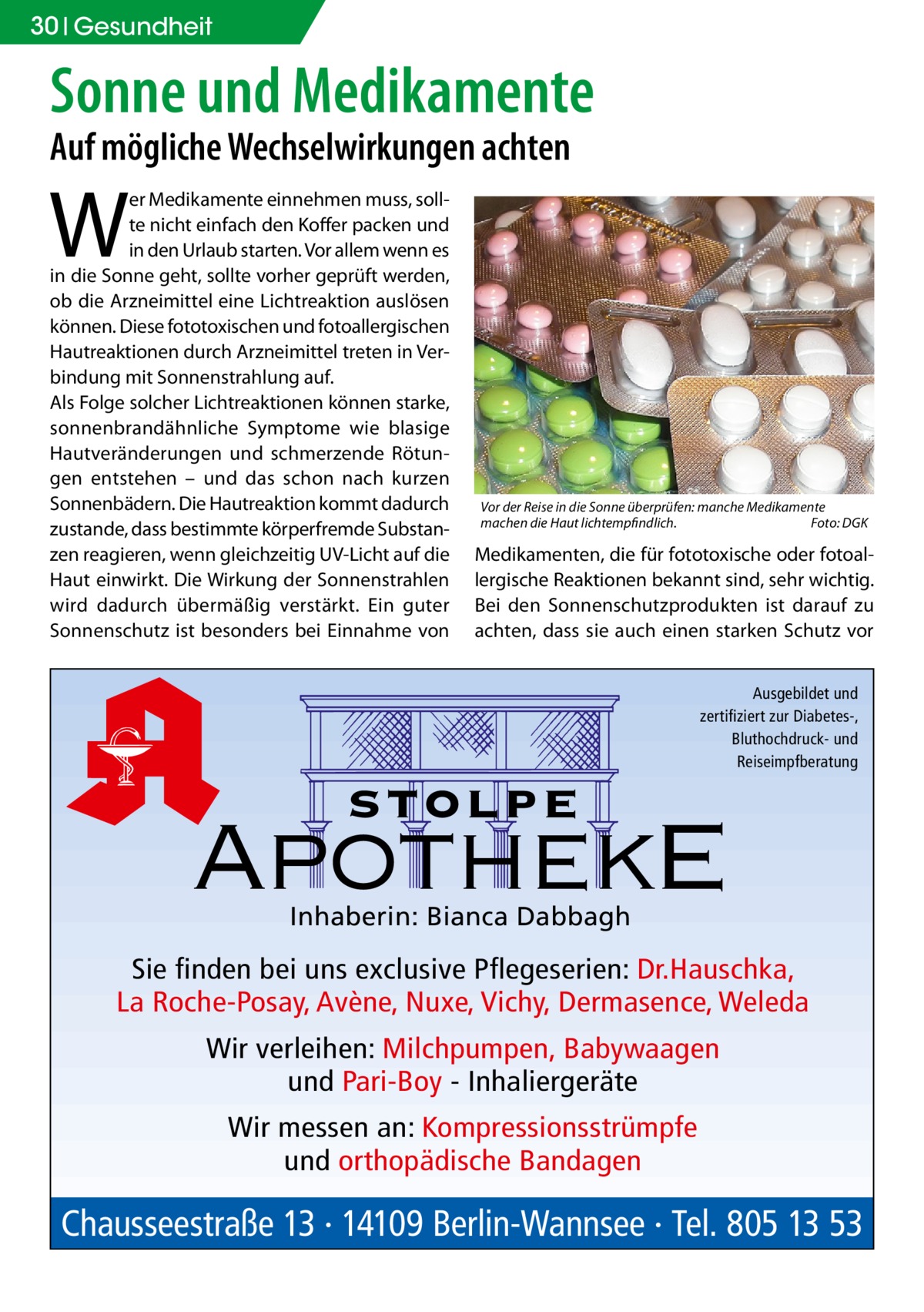 30 | Gesundheit

Sonne und Medikamente

Auf mögliche Wechselwirkungen achten

Wer Medikamente einnehmen muss, sollte nicht einfach den Koffer packen und in den Urlaub starten. Vor allem wenn es in die Sonne geht, sollte vorher geprüft werden, ob die Arzneimittel eine Lichtreaktion auslösen können. Diese fototoxischen und fotoallergischen Hautreaktionen durch Arzneimittel treten in Verbindung mit Sonnenstrahlung auf.
Als Folge solcher Lichtreaktionen können starke, sonnenbrandähnliche Symptome wie blasige Hautveränderungen und schmerzende Rötungen entstehen – und das schon nach kurzen Sonnenbädern. Die Hautreaktion kommt dadurch zustande, dass bestimmte körperfremde Substanzen reagieren, wenn gleichzeitig UV-Licht auf die Haut einwirkt. Die Wirkung der Sonnenstrahlen wird dadurch übermäßig verstärkt. Ein guter Sonnenschutz ist besonders bei Einnahme von

Vor der Reise in die Sonne überprüfen: manche Medikamente machen die Haut lichtempfindlich. Foto: DGK

Medikamenten, die für fototoxische oder fotoallergische Reaktionen bekannt sind, sehr wichtig. Bei den Sonnenschutzprodukten ist darauf zu achten, dass sie auch einen starken Schutz vor

Ausgebildet und zertifiziert zur Diabetes-, Bluthochdruck- und Reiseimpfberatung

STOLPE
APOTHEKE
Inhaberin: Bianca Dabbagh

Sie finden bei uns exclusive Pflegeserien: Dr.Hauschka, La Roche-Posay, Avène, Nuxe, Vichy, Dermasence, Weleda

Wir verleihen: Milchpumpen, Babywaagen und Pari-Boy - Inhaliergeräte

Wir messen an: Kompressionsstrümpfe und orthopädische Bandagen

Chausseestraße 13 · 14109 Berlin-Wannsee · Tel. 805 13 53